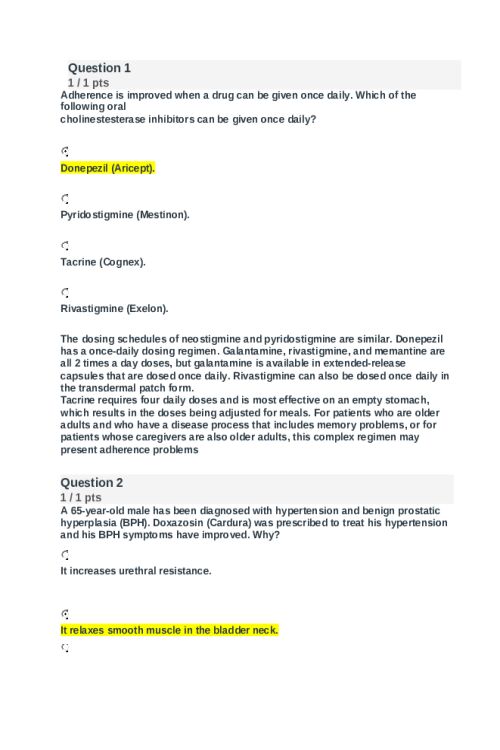 Question 1

1 / 1 pts

Adherence is improved when a drug can be given once daily. Which of the following oral cholinestesterase inhibitors can be given once daily?

Donepezil (Aricept).

Pyridostigmine (Mestinon).

Tacrine (Cognex).

Rivastigmine (Exelon).

The dosing schedules of neostigmine and pyridostigmine are similar. Donepezil has a once-daily dosing regimen. Galantamine, rivastigmine, and memantine are all 2 times a day doses, but galantamine is available in extended-release capsules that are dosed once daily. Rivastigmine can also be dosed once daily in the transdermal patch form.
Tacrine requires four daily doses and is most effective on an empty stomach, which results in the doses being adjusted for meals. For patients who are older adults and who have a disease process that includes memory problems, or for patients whose caregivers are also older adults, this complex regimen may present adherence problems

Question 2

1 / 1 pts

A 65-year-old male has been diagnosed with hypertension and benign prostatic hyperplasia (BPH). Doxazosin (Cardura) was prescribed to treat his hypertension and his BPH symptoms have improved. Why?

It increases urethral resistance.

It relaxes smooth muscle in the bladder neck.